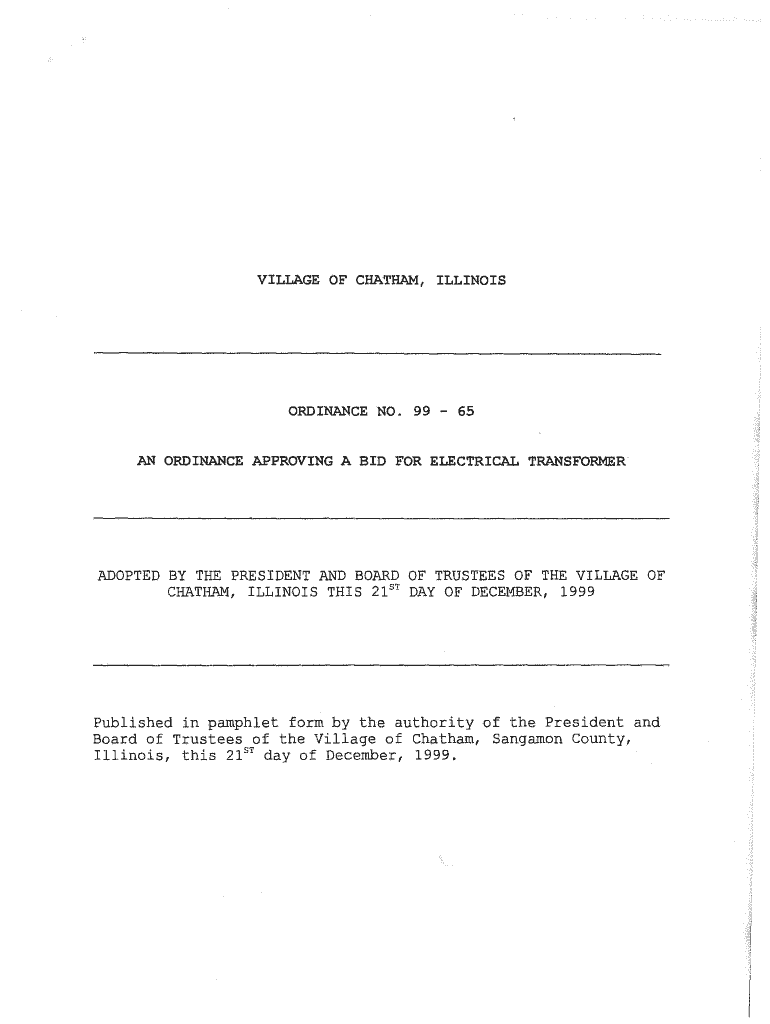 VILLAGE OF CHATHAM, ILLINOIS

ORDINANCE NO. 99 - 65

AN ORDINANCE APPROVING A BID FOR ELECTRICAL TRANSFORMER

ADOPTED BY THE PRESIDENT AND BOARD OF TRUSTEES OF THE VILLAGE OF CHATHAM, ILLINOIS THIS 21$^{ST}$ DAY OF DECEMBER, 1999

Published in pamphlet form by the authority of the President and Board of Trustees of the Village of Chatham, Sangamon County, Illinois, this 21$^{ST}$ day of December, 1999.